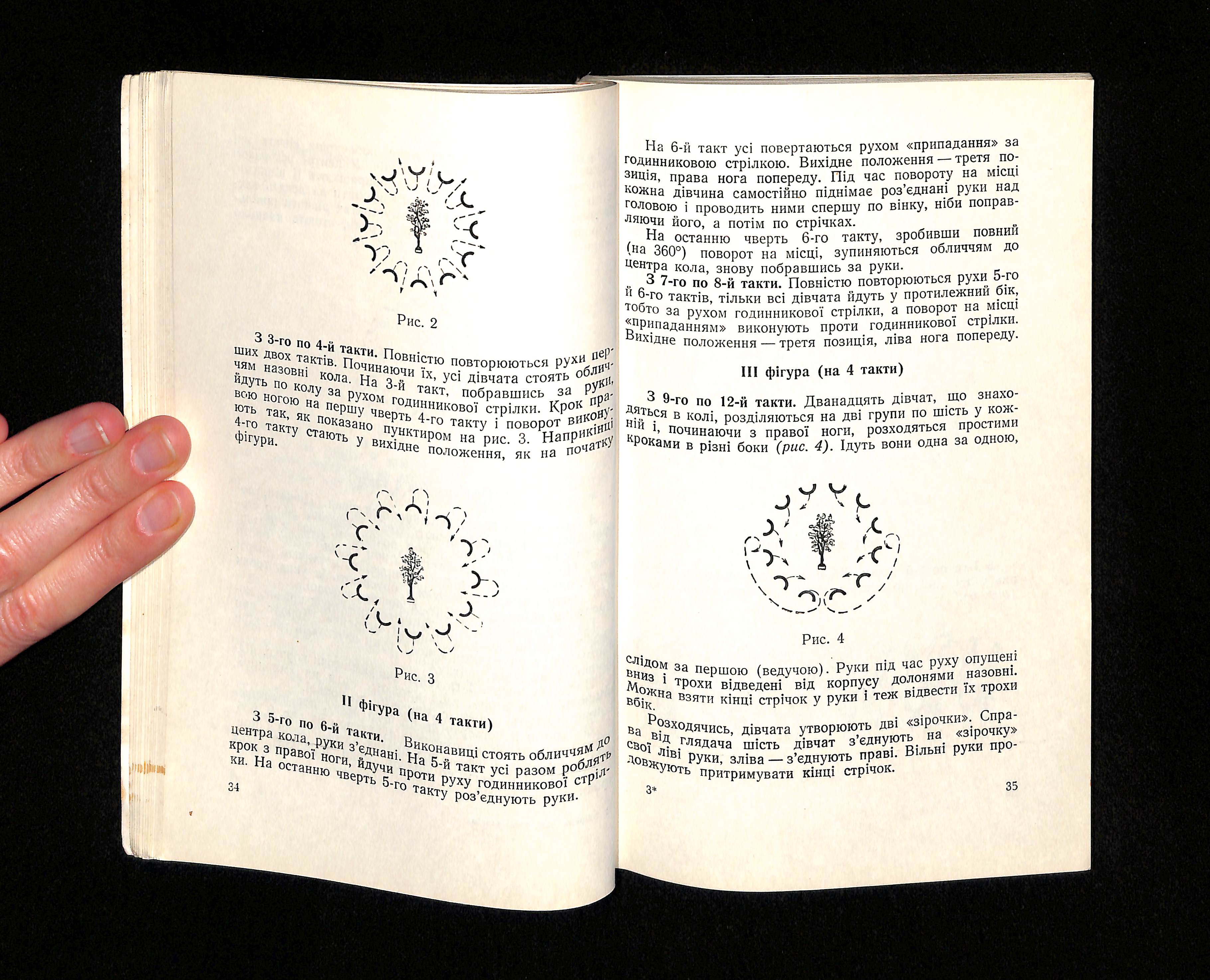 Рис. 2

З 3-го по 4-й такти. Повністю повторюються рухи перших двох тактів. Починаючи їх, усі дівчата стоять обличчям назовні кола. На 3-й такт, побравшись за руки, йдуть по колу за рухом годинникової стрілки. Крок правою ногою на першу чверть 4-го такту і поворот виконують так, як показано пунктиром на рис. 3. Наприкінці 4-го такту стають у вихідне положення, як на початку фігури.

Рис. 3

II фігура (на 4 такти)

З 5-го по 6-й такти. Виконавиці стоять обличчям до центра кола, руки з'єднані. На 5-й такт усі разом роблять крок з правої ноги, йдучи проти руху годинникової стрілки. На останню чверть 5-го такту роз'єднують руки.

34

На 6-й такт усі повертаються рухом «припадання» за годинниковою стрілкою. Вихідне положення — третя позиція, права нога попереду. Під час повороту на місці кожна дівчина самостійно піднімає роз'єднані руки над головою і проводить ними спершу по вінку, ніби поправляючи його, а потім по стрічках.

На останню чверть 6-го такту, зробивши повний (на 360°) поворот на місці, зупиняються обличчям до центра кола, знову побравшись за руки.

З 7-го по 8-й такти. Повністю повторюються рухи 5-го й 6-го тактів, тільки всі дівчата йдуть у протилежний бік, тобто за рухом годинникової стрілки, а поворот на місці «припаданням» виконують проти годинникової стрілки. Вихідне положення — третя позиція, ліва нога попереду.

III фігура (на 4 такти)

З 9-го по 12-й такти. Дванадцять дівчат, що знаходяться в колі, розділяються на дві групи по шість у кожній і, починаючи з правої ноги, розходяться простими кроками в різні боки (рис. 4). Ідуть вони одна за одною,

Рис. 4

слідом за першою (ведучою). Руки під час руху опущені вниз і трохи відведені від корпусу долонями назовні. Можна взяти кінці стрічок у руки і теж відвести їх трохи вбік.

Розходячись, дівчата утворюють дві «зірочки». Справа від глядача шість дівчат з'єднують на «зірочку» свої ліві руки, зліва — з'єднують праві. Вільні руки продовжують притримувати кінці стрічок.

3*

35